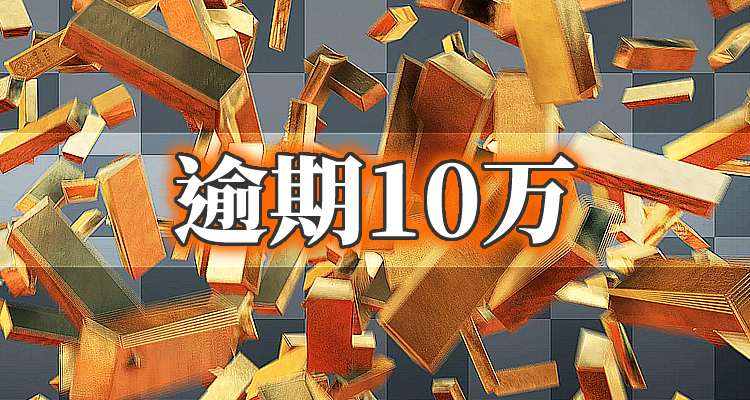 逾期10万